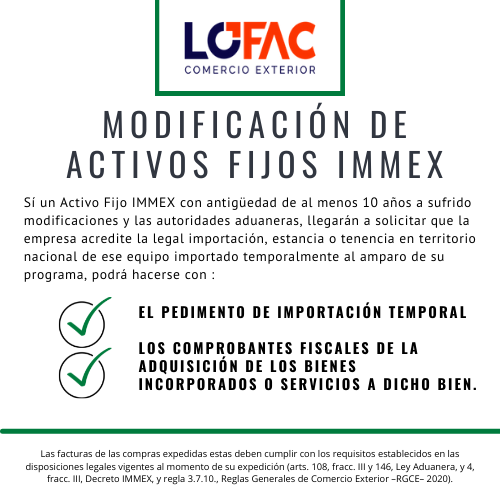 LOFAC
COMERCIO EXTERIOR

MODIFICACIÓN DE ACTIVOS FIJOS IMMEX

Sí un Activo Fijo IMMEX con antigüedad de al menos 10 años a sufrido modificaciones y las autoridades aduaneras, llegarán a solicitar que la empresa acredite la legal importación, estancia o tenencia en territorio nacional de ese equipo importado temporalmente al amparo de su programa, podrá hacerse con :

EL PEDIMENTO DE IMPORTACIÓN TEMPORAL

LOS COMPROBANTES FISCALES DE LA ADQUISICIÓN DE LOS BIENES INCORPORADOS O SERVICIOS A DICHO BIEN.

Las facturas de las compras expedidas estas deben cumplir con los requisitos establecidos en las disposiciones legales vigentes al momento de su expedición (arts. 108, fracc. III y 146, Ley Aduanera, y 4, fracc. III, Decreto IMMEX, y regla 3.7.10., Reglas Generales de Comercio Exterior –RGCE– 2020).